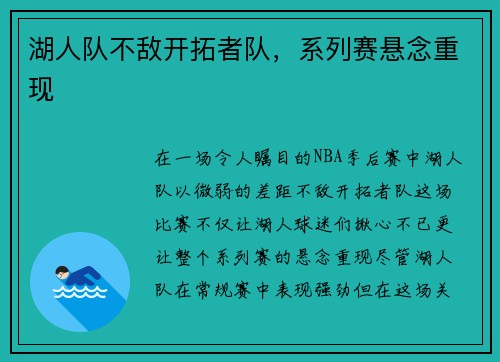 湖人队不敌开拓者队，系列赛悬念重现

在一场令人瞩目的NBA季后赛中湖人队以微弱的差距不敌开拓者队这场比赛不仅让湖人球迷们揪心不已更让整个系列赛的悬念重现尽管湖人队在常规赛中表现强劲但在这场关